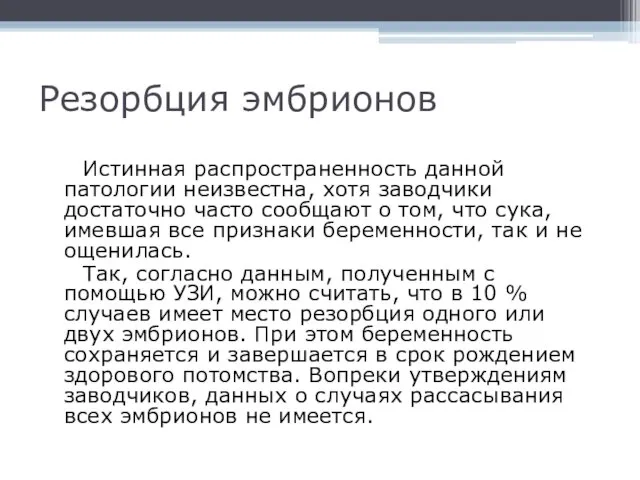 Резорбция эмбрионов

Истинная распространенность данной патологии неизвестна, хотя заводчики достаточно часто сообщают о том, что сука, имевшая все признаки беременности, так и не ощенилась.

Так, согласно данным, полученным с помощью УЗИ, можно считать, что в 10 % случаев имеет место резорбция одного или двух эмбрионов. При этом беременность сохраняется и завершается в срок рождением здорового потомства. Вопреки утверждениям заводчиков, данных о случаях рассасывания всех эмбрионов не имеется.